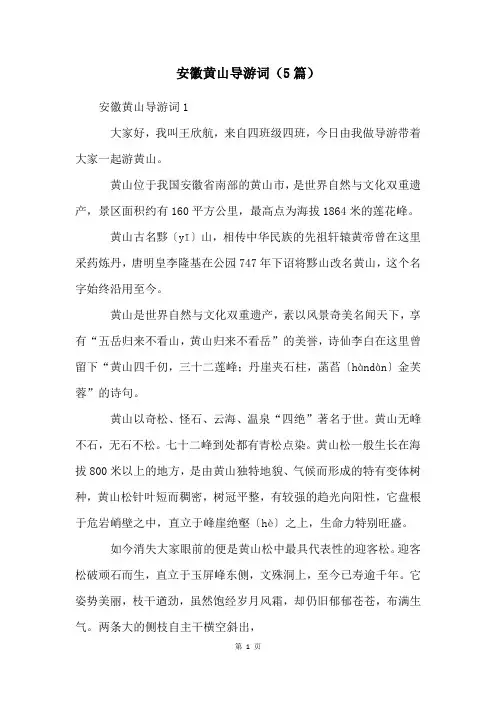 安徽黄山导游词（5篇）

安徽黄山导游词1

大家好，我叫王欣航，来自四班级四班，今日由我做导游带着大家一起游黄山。

黄山位于我国安徽省南部的黄山市，是世界自然与文化双重遗产，景区面积约有160平方公里，最高点为海拔1864米的莲花峰。

黄山古名黟〔yī〕山，相传中华民族的先祖轩辕黄帝曾在这里采药炼丹，唐明皇李隆基在公园747年下诏将黟山改名黄山，这个名字始终沿用至今。

黄山是世界自然与文化双重遗产，素以风景奇美名闻天下，享有“五岳归来不看山，黄山归来不看岳”的美誉，诗仙李白在这里曾留下“黄山四千仞，三十二莲峰：丹崖夹石柱，菡萏〔hàndàn〕金芙蓉”的诗句。

黄山以奇松、怪石、云海、温泉“四绝”著名于世。黄山无峰不石，无石不松。七十二峰到处都有青松点染。黄山松一般生长在海拔800米以上的地方，是由黄山独特地貌、气候而形成的特有变体树种，黄山松针叶短而稠密，树冠平整，有较强的趋光向阳性，它盘根于危岩峭壁之中，直立于峰崖绝壑〔hè〕之上，生命力特别旺盛。

如今消失大家眼前的便是黄山松中最具代表性的迎客松。迎客松破顽石而生，直立于玉屏峰东侧，文殊洞上，至今已寿逾千年。它姿势美丽，枝干遒劲，虽然饱经岁月风霜，却仍旧郁郁苍苍，布满生气。两条大的侧枝自主干横空斜出，

第 1 页